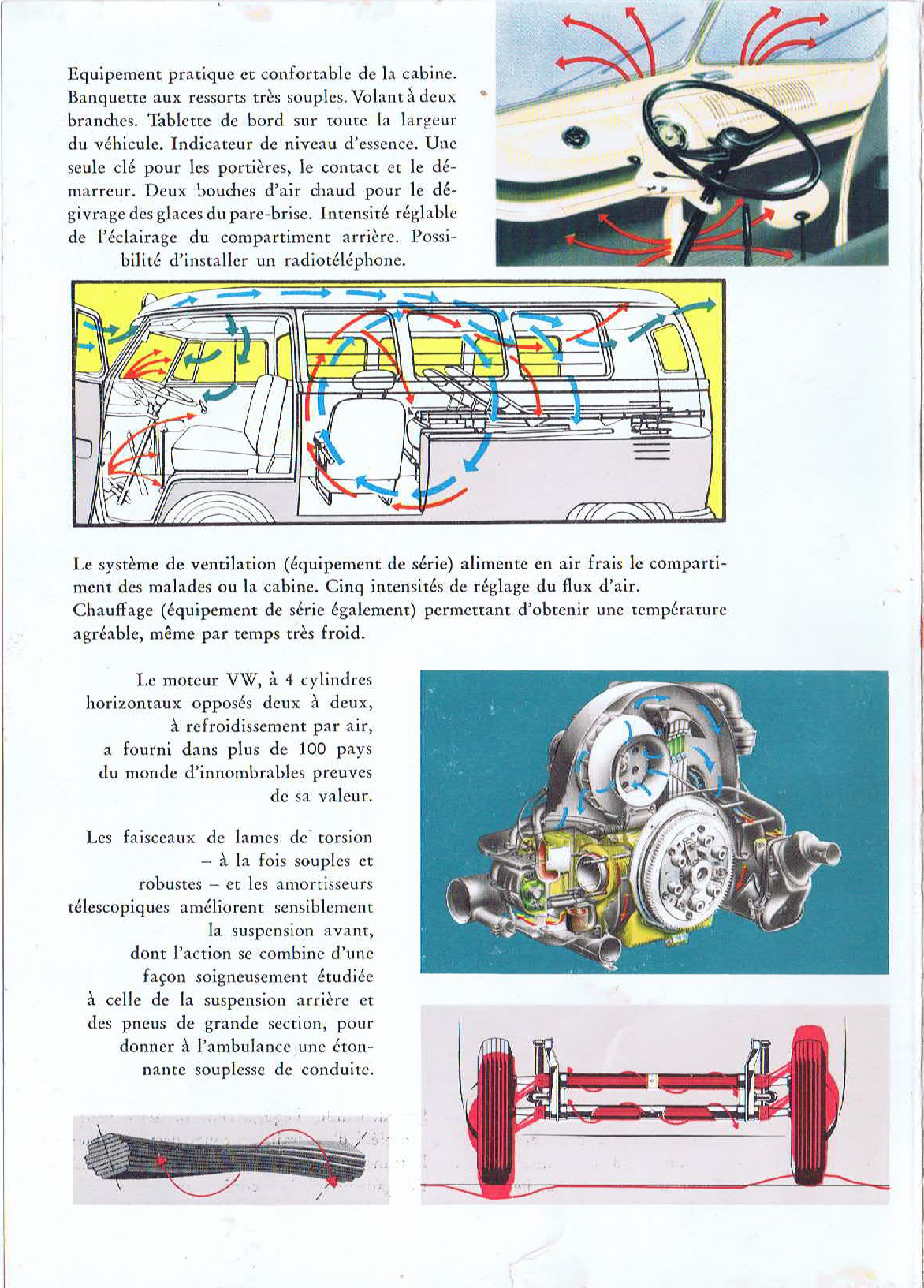 Equipement pratique et confortable de la cabine. Banquette aux ressorts très souples. Volant à deux branches. Tablette de bord sur toute la largeur du véhicule. Indicateur de niveau d'essence. Une seule clé pour les portières, le contact et le démarreur. Deux bouches d'air chaud pour le dégivrage des glaces du pare-brise. Intensité réglable de l'éclairage du compartiment arrière. Possibilité d'installer un radiotéléphone.

Le système de ventilation (équipement de série) alimente en air frais le compartiment des malades ou la cabine. Cinq intensités de réglage du flux d'air. Chauffage (équipement de série également) permettant d'obtenir une température agréable, même par temps très froid.

Le moteur VW, à 4 cylindres horizontaux opposés deux à deux, à refroidissement par air, a fourni dans plus de 100 pays du monde d'innombrables preuves de sa valeur.

Les faisceaux de lames de torsion – à la fois souples et robustes – et les amortisseurs télescopiques améliorent sensiblement la suspension avant, dont l'action se combine d'une façon soigneusement étudiée à celle de la suspension arrière et des pneus de grande section, pour donner à l'ambulance une étonnante souplesse de conduite.